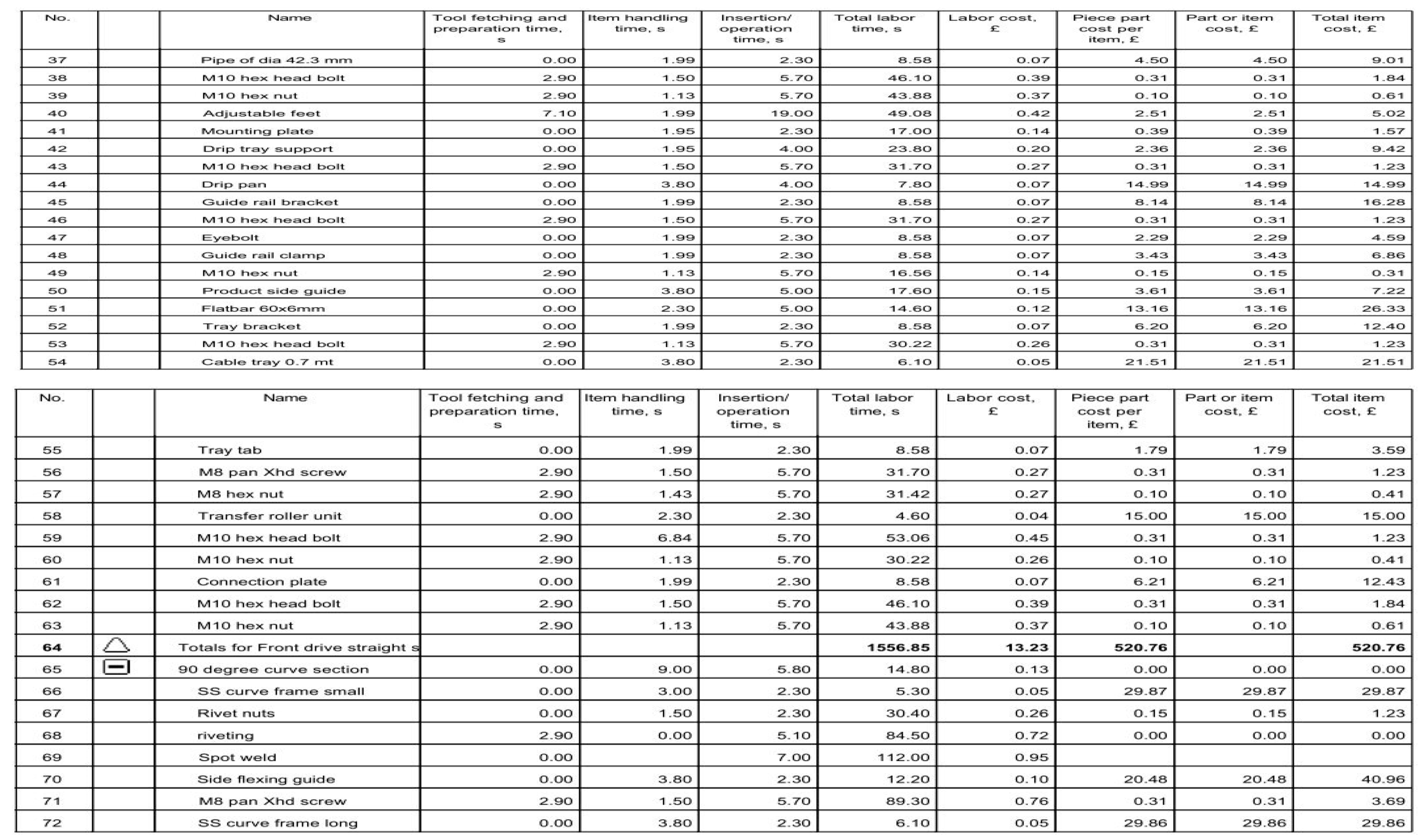 | No. | | Name | Tool fetching and preparation time, s | Item handling time, s | Insertion/ operation time, s | Total labor time, s | Labor cost, £ | Piece part cost per item, £ | Part or item cost, £ | Total item cost, £ |
|---|---|---|---|---|---|---|---|---|---|---|
| 37 | | Pipe of dia 42.3 mm | 0.00 | 1.99 | 2.30 | 8.58 | 0.07 | 4.50 | 4.50 | 9.01 |
| 38 | | M10 hex head bolt | 2.90 | 1.50 | 5.70 | 46.10 | 0.39 | 0.31 | 0.31 | 1.84 |
| 39 | | M10 hex nut | 2.90 | 1.13 | 5.70 | 43.88 | 0.37 | 0.10 | 0.10 | 0.61 |
| 40 | | Adjustable feet | 7.10 | 1.99 | 19.00 | 49.08 | 0.42 | 2.51 | 2.51 | 5.02 |
| 41 | | Mounting plate | 0.00 | 1.95 | 2.30 | 17.00 | 0.14 | 0.39 | 0.39 | 1.57 |
| 42 | | Drip tray support | 0.00 | 1.95 | 4.00 | 23.80 | 0.20 | 2.36 | 2.36 | 9.42 |
| 43 | | M10 hex head bolt | 2.90 | 1.50 | 5.70 | 31.70 | 0.27 | 0.31 | 0.31 | 1.23 |
| 44 | | Drip pan | 0.00 | 3.80 | 4.00 | 7.80 | 0.07 | 14.99 | 14.99 | 14.99 |
| 45 | | Guide rail bracket | 0.00 | 1.99 | 2.30 | 8.58 | 0.07 | 8.14 | 8.14 | 16.28 |
| 46 | | M10 hex head bolt | 2.90 | 1.50 | 5.70 | 31.70 | 0.27 | 0.31 | 0.31 | 1.23 |
| 47 | | Eyebolt | 0.00 | 1.99 | 2.30 | 8.58 | 0.07 | 2.29 | 2.29 | 4.59 |
| 48 | | Guide rail clamp | 0.00 | 1.99 | 2.30 | 8.58 | 0.07 | 3.43 | 3.43 | 6.86 |
| 49 | | M10 hex nut | 2.90 | 1.13 | 5.70 | 16.56 | 0.14 | 0.15 | 0.15 | 0.31 |
| 50 | | Product side guide | 0.00 | 3.80 | 5.00 | 17.60 | 0.15 | 3.61 | 3.61 | 7.22 |
| 51 | | Flatbar 60x6mm | 0.00 | 2.30 | 5.00 | 14.60 | 0.12 | 13.16 | 13.16 | 26.33 |
| 52 | | Tray bracket | 0.00 | 1.99 | 2.30 | 8.58 | 0.07 | 6.20 | 6.20 | 12.40 |
| 53 | | M10 hex head bolt | 2.90 | 1.13 | 5.70 | 30.22 | 0.26 | 0.31 | 0.31 | 1.23 |
| 54 | | Cable tray 0.7 mt | 0.00 | 3.80 | 2.30 | 6.10 | 0.05 | 21.51 | 21.51 | 21.51 |

| No. | | Name | Tool fetching and preparation time, s | Item handling time, s | Insertion/ operation time, s | Total labor time, s | Labor cost, £ | Piece part cost per item, £ | Part or item cost, £ | Total item cost, £ |
|---|---|---|---|---|---|---|---|---|---|---|
| 55 | | Tray tab | 0.00 | 1.99 | 2.30 | 8.58 | 0.07 | 1.79 | 1.79 | 3.59 |
| 56 | | M8 pan Xhd screw | 2.90 | 1.50 | 5.70 | 31.70 | 0.27 | 0.31 | 0.31 | 1.23 |
| 57 | | M8 hex nut | 2.90 | 1.43 | 5.70 | 31.42 | 0.27 | 0.10 | 0.10 | 0.41 |
| 58 | | Transfer roller unit | 0.00 | 2.30 | 2.30 | 4.60 | 0.04 | 15.00 | 15.00 | 15.00 |
| 59 | | M10 hex head bolt | 2.90 | 6.84 | 5.70 | 53.06 | 0.45 | 0.31 | 0.31 | 1.23 |
| 60 | | M10 hex nut | 2.90 | 1.13 | 5.70 | 30.22 | 0.26 | 0.10 | 0.10 | 0.41 |
| 61 | | Connection plate | 0.00 | 1.99 | 2.30 | 8.58 | 0.07 | 6.21 | 6.21 | 12.43 |
| 62 | | M10 hex head bolt | 2.90 | 1.50 | 5.70 | 46.10 | 0.39 | 0.31 | 0.31 | 1.84 |
| 63 | | M10 hex nut | 2.90 | 1.13 | 5.70 | 43.88 | 0.37 | 0.10 | 0.10 | 0.61 |
| 64 | | Totals for Front drive straight s | | | | 1556.85 | 13.23 | 520.76 | | 520.76 |
| 65 | | 90 degree curve section | 0.00 | 9.00 | 5.80 | 14.80 | 0.13 | 0.00 | 0.00 | 0.00 |
| 66 | | SS curve frame small | 0.00 | 3.00 | 2.30 | 5.30 | 0.05 | 29.87 | 29.87 | 29.87 |
| 67 | | Rivet nuts | 0.00 | 1.50 | 2.30 | 30.40 | 0.26 | 0.15 | 0.15 | 1.23 |
| 68 | | riveting | 2.90 | 0.00 | 5.10 | 84.50 | 0.72 | 0.00 | 0.00 | 0.00 |
| 69 | | Spot weld | 0.00 | | 7.00 | 112.00 | 0.95 | | | |
| 70 | | Side flexing guide | 0.00 | 3.80 | 2.30 | 12.20 | 0.10 | 20.48 | 20.48 | 40.96 |
| 71 | | M8 pan Xhd screw | 2.90 | 1.50 | 5.70 | 89.30 | 0.76 | 0.31 | 0.31 | 3.69 |
| 72 | | SS curve frame long | 0.00 | 3.80 | 2.30 | 6.10 | 0.05 | 29.86 | 29.86 | 29.86 |